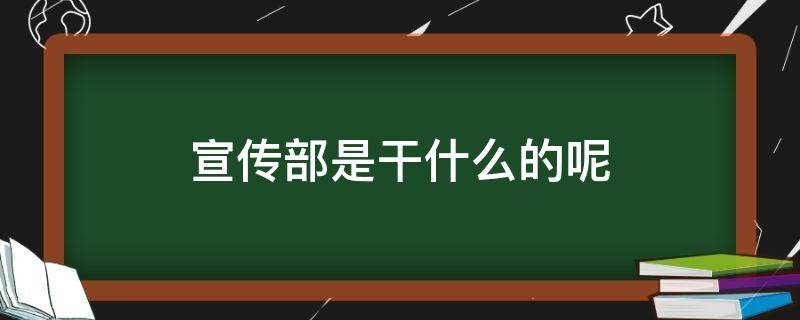 宣传部是干什么的呢